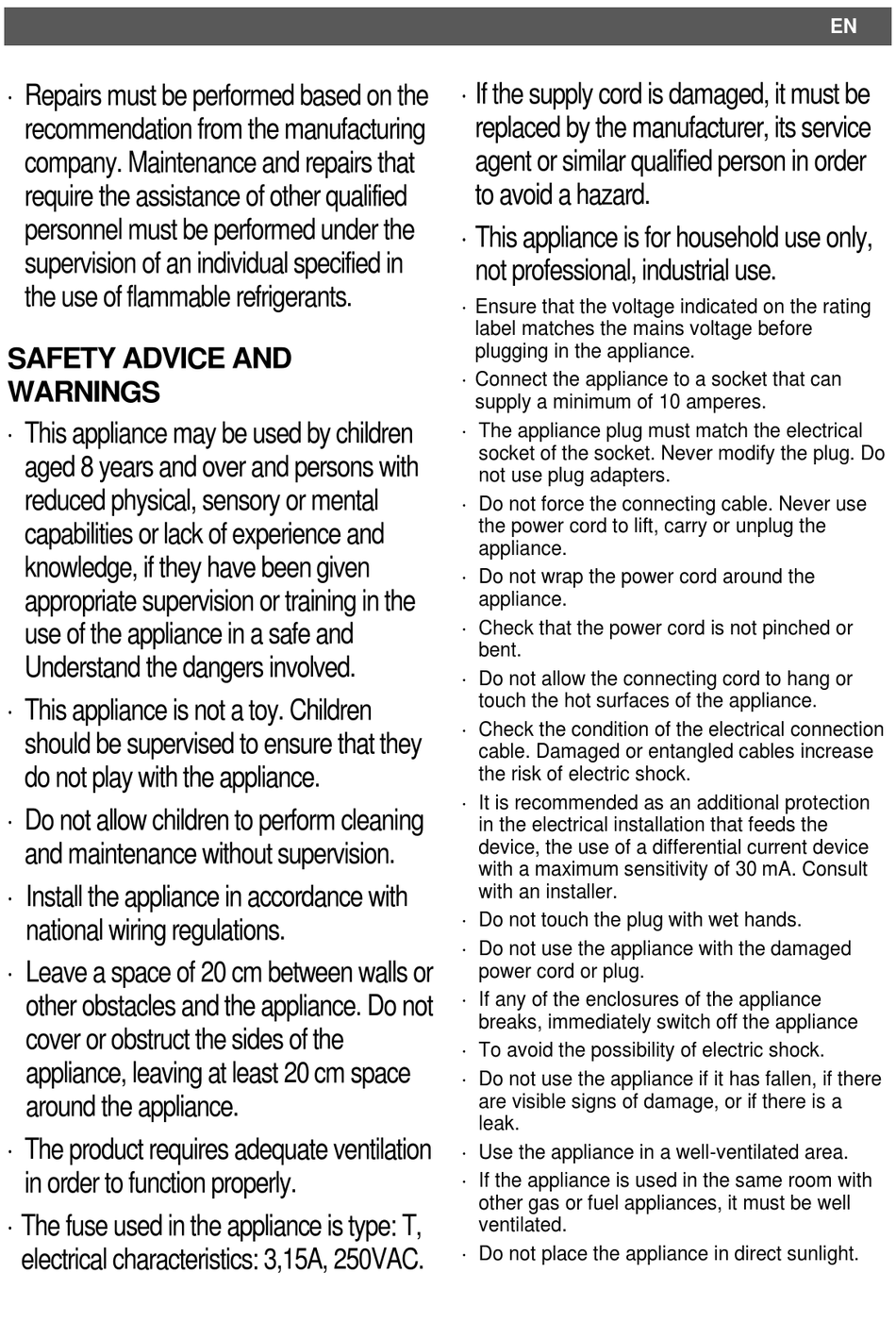 EN

· Repairs must be performed based on the recommendation from the manufacturing company. Maintenance and repairs that require the assistance of other qualified personnel must be performed under the supervision of an individual specified in the use of flammable refrigerants.

SAFETY ADVICE AND WARNINGS

· This appliance may be used by children aged 8 years and over and persons with reduced physical, sensory or mental capabilities or lack of experience and knowledge, if they have been given appropriate supervision or training in the use of the appliance in a safe and Understand the dangers involved.

· This appliance is not a toy. Children should be supervised to ensure that they do not play with the appliance.

· Do not allow children to perform cleaning and maintenance without supervision.

· Install the appliance in accordance with national wiring regulations.

· Leave a space of 20 cm between walls or other obstacles and the appliance. Do not cover or obstruct the sides of the appliance, leaving at least 20 cm space around the appliance.

· The product requires adequate ventilation in order to function properly.

· The fuse used in the appliance is type: T, electrical characteristics: 3,15A, 250VAC.

· If the supply cord is damaged, it must be replaced by the manufacturer, its service agent or similar qualified person in order to avoid a hazard.

· This appliance is for household use only, not professional, industrial use.

· Ensure that the voltage indicated on the rating label matches the mains voltage before plugging in the appliance.

· Connect the appliance to a socket that can supply a minimum of 10 amperes.

· The appliance plug must match the electrical socket of the socket. Never modify the plug. Do not use plug adapters.

· Do not force the connecting cable. Never use the power cord to lift, carry or unplug the appliance.

· Do not wrap the power cord around the appliance.

· Check that the power cord is not pinched or bent.

· Do not allow the connecting cord to hang or touch the hot surfaces of the appliance.

· Check the condition of the electrical connection cable. Damaged or entangled cables increase the risk of electric shock.

· It is recommended as an additional protection in the electrical installation that feeds the device, the use of a differential current device with a maximum sensitivity of 30 mA. Consult with an installer.

· Do not touch the plug with wet hands.

· Do not use the appliance with the damaged power cord or plug.

· If any of the enclosures of the appliance breaks, immediately switch off the appliance

· To avoid the possibility of electric shock.

· Do not use the appliance if it has fallen, if there are visible signs of damage, or if there is a leak.

· Use the appliance in a well-ventilated area.

· If the appliance is used in the same room with other gas or fuel appliances, it must be well ventilated.

· Do not place the appliance in direct sunlight.